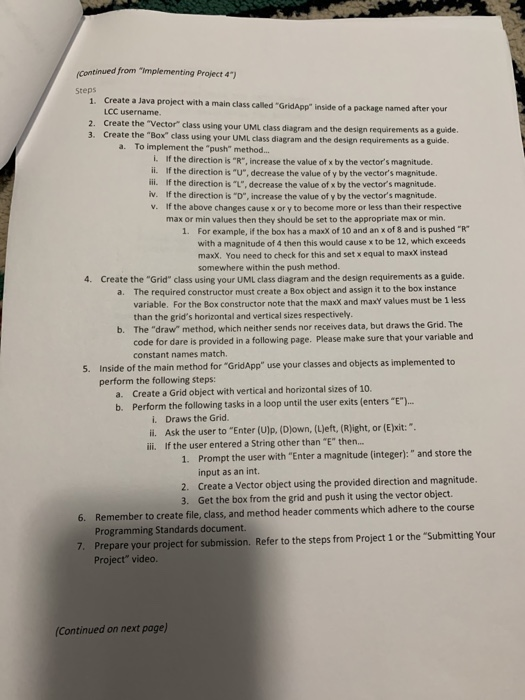 (Continued from "Implementing Project 4")

Steps

1. Create a Java project with a main class called "GridApp" inside of a package named after your LCC username.
2. Create the "Vector" class using your UML class diagram and the design requirements as a guide.
3. Create the "Box" class using your UML class diagram and the design requirements as a guide.
   a. To implement the "push" method...
      i. If the direction is "R", increase the value of x by the vector's magnitude.
      ii. If the direction is "U", decrease the value of y by the vector's magnitude.
      iii. If the direction is "L", decrease the value of x by the vector's magnitude.
      iv. If the direction is "D", increase the value of y by the vector's magnitude.
      v. If the above changes cause x or y to become more or less than their respective max or min values then they should be set to the appropriate max or min.
         1. For example, if the box has a maxX of 10 and an x of 8 and is pushed "R" with a magnitude of 4 then this would cause x to be 12, which exceeds maxX. You need to check for this and set x equal to maxX instead somewhere within the push method.
4. Create the "Grid" class using your UML class diagram and the design requirements as a guide.
   a. The required constructor must create a Box object and assign it to the box instance variable. For the Box constructor note that the maxX and maxY values must be 1 less than the grid's horizontal and vertical sizes respectively.
   b. The "draw" method, which neither sends nor receives data, but draws the Grid. The code for dare is provided in a following page. Please make sure that your variable and constant names match.
5. Inside of the main method for "GridApp" use your classes and objects as implemented to perform the following steps:
   a. Create a Grid object with vertical and horizontal sizes of 10.
   b. Perform the following tasks in a loop until the user exits (enters "E")...
      i. Draws the Grid.
      ii. Ask the user to "Enter (U)p, (D)own, (L)eft, (R)ight, or (E)xit: ".
      iii. If the user entered a String other than "E" then...
         1. Prompt the user with "Enter a magnitude (integer): " and store the input as an int.
         2. Create a Vector object using the provided direction and magnitude.
         3. Get the box from the grid and push it using the vector object.
6. Remember to create file, class, and method header comments which adhere to the course Programming Standards document.
7. Prepare your project for submission. Refer to the steps from Project 1 or the "Submitting Your Project" video.

(Continued on next page)